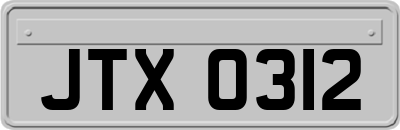 JTX 0312